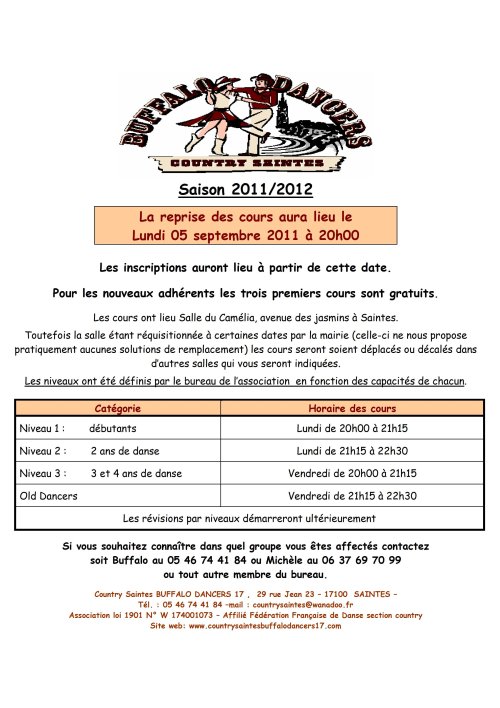 BUFFALO DANCERS
COUNTRY SAINTES

Saison 2011/2012

La reprise des cours aura lieu le
Lundi 05 septembre 2011 à 20h00

Les inscriptions auront lieu à partir de cette date.

Pour les nouveaux adhérents les trois premiers cours sont gratuits.

Les cours ont lieu Salle du Camélia, avenue des jasmins à Saintes.
Toutefois la salle étant réquisitionnée à certaines dates par la mairie (celle-ci ne nous propose pratiquement aucunes solutions de remplacement) les cours seront soient déplacés ou décalés dans d'autres salles qui vous seront indiquées.
Les niveaux ont été définis par le bureau de l'association en fonction des capacités de chacun.

| Catégorie | Horaire des cours |
|---|---|
| Niveau 1 : débutants | Lundi de 20h00 à 21h15 |
| Niveau 2 : 2 ans de danse | Lundi de 21h15 à 22h30 |
| Niveau 3 : 3 et 4 ans de danse | Vendredi de 20h00 à 21h15 |
| Old Dancers | Vendredi de 21h15 à 22h30 |
| Les révisions par niveaux démarreront ultérieurement | |

Si vous souhaitez connaître dans quel groupe vous êtes affectés contactez soit Buffalo au 05 46 74 41 84 ou Michèle au 06 37 69 70 99 ou tout autre membre du bureau.

Country Saintes BUFFALO DANCERS 17 , 29 rue Jean 23 – 17100 SAINTES –
Tél. : 05 46 74 41 84 –mail : countrysaintes@wanadoo.fr
Association loi 1901 N° W 174001073 – Affilié Fédération Française de Danse section country
Site web: www.countrysaintesbuffalodancers17.com